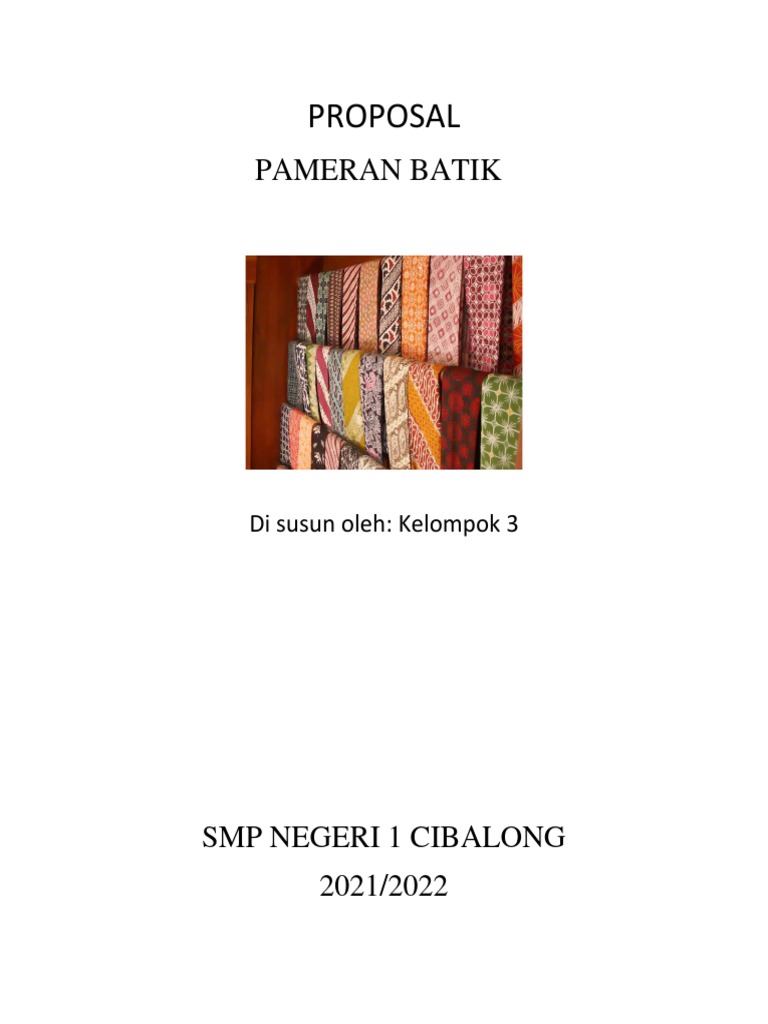 PROPOSAL

PAMERAN BATIK

Di susun oleh: Kelompok 3

SMP NEGERI 1 CIBALONG

2021/2022